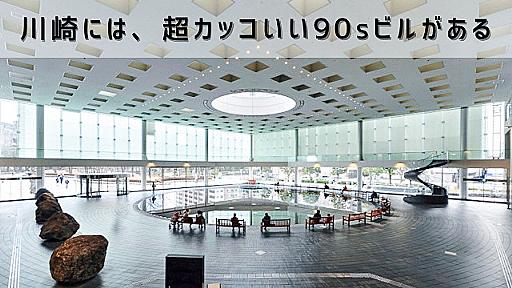 川崎には、超カッコいい90sビルがある